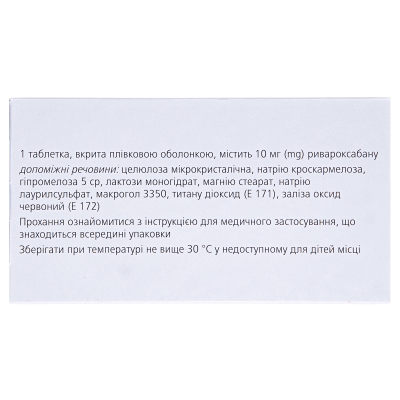 1 таблетка, вкрита плівковою оболонкою, містить 10 мг (mg) ривароксабану

допоміжні речовини: целюлоза мікрокристалічна, натрію кроскармелоза, гіпромелоза 5 ср, лактози моногідрат, магнію стеарат, натрію лаурилсульфат, макрогол 3350, титану діоксид (Е 171), заліза оксид червоний (Е 172)

Прохання ознайомитися з інструкцією для медичного застосування, що знаходиться всередині упаковки

Зберігати при температурі не вище 30 °С у недоступному для дітей місці